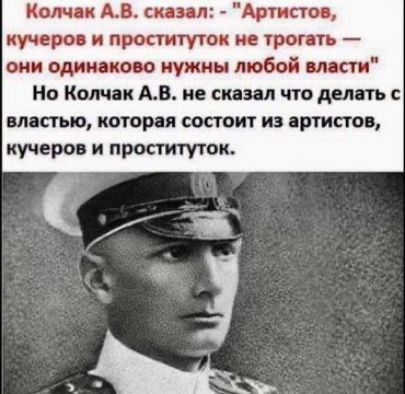 Колчак А.В. сказал: - "Артистов, кучеров и проституток не трогать — они одинаково нужны любой власти"

Но Колчак А.В. не сказал что делать с властью, которая состоит из артистов, кучеров и проституток.